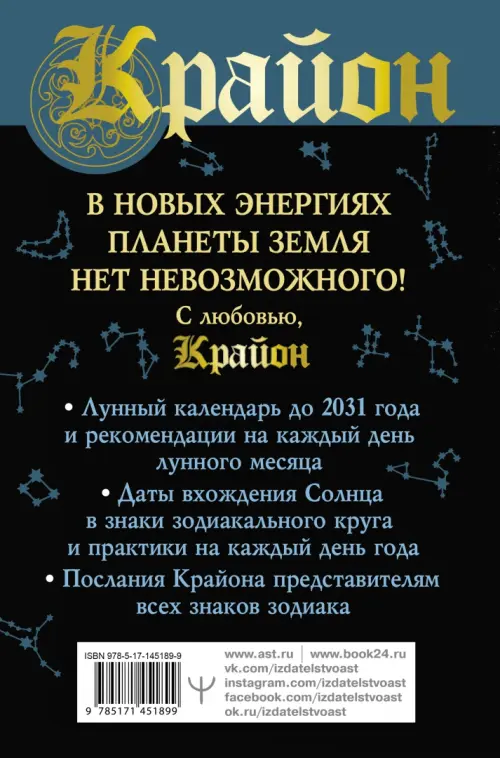 Крайон

В НОВЫХ ЭНЕРГИЯХ ПЛАНЕТЫ ЗЕМЛЯ НЕТ НЕВОЗМОЖНОГО!

С любовью,
Крайон

• Лунный календарь до 2031 года и рекомендации на каждый день лунного месяца

• Даты вхождения Солнца в знаки зодиакального круга и практики на каждый день года

• Послания Крайона представителям всех знаков зодиака

ISBN 978-5-17-145189-9
9 785171 451899

www.ast.ru | www.book24.ru
vk.com/izdatelstvoast
instagram.com/izdatelstvoast
facebook.com/izdatelstvoast
ok.ru/izdatelstvoast